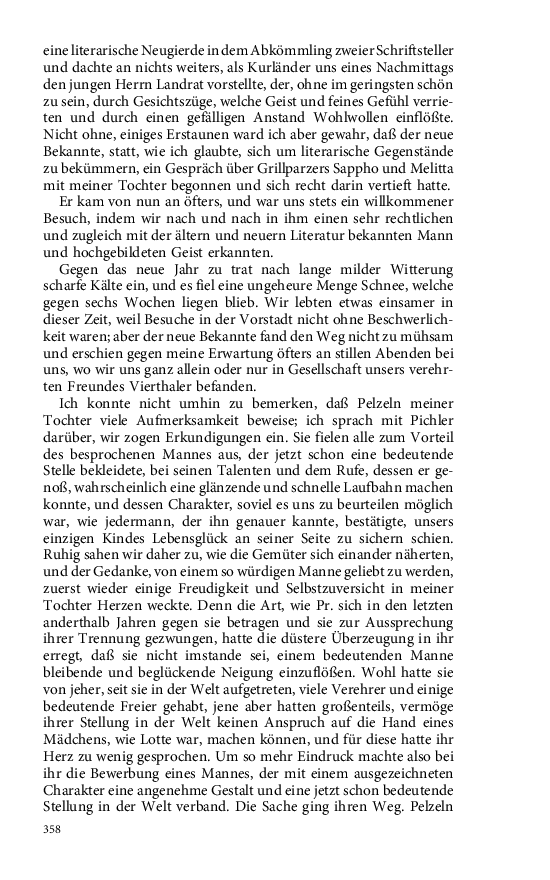 eine literarische Neugierde in dem Abkömmling zweier Schriftsteller und dachte an nichts weiters, als Kurländer uns eines Nachmittags den jungen Herrn Landrat vorstellte, der, ohne im geringsten schön zu sein, durch Gesichtszüge, welche Geist und feines Gefühl verrieten und durch einen gefälligen Anstand Wohlwollen einflößte. Nicht ohne, einiges Erstaunen ward ich aber gewahr, daß der neue Bekannte, statt, wie ich glaubte, sich um literarische Gegenstände zu bekümmern, ein Gespräch über Grillparzers Sappho und Melitta mit meiner Tochter begonnen und sich recht darin vertieft hatte.

Er kam von nun an öfters, und war uns stets ein willkommener Besuch, indem wir nach und nach in ihm einen sehr rechtlichen und zugleich mit der ältern und neuern Literatur bekannten Mann und hochgebildeten Geist erkannten.

Gegen das neue Jahr zu trat nach lange milder Witterung scharfe Kälte ein, und es fiel eine ungeheure Menge Schnee, welche gegen sechs Wochen liegen blieb. Wir lebten etwas einsamer in dieser Zeit, weil Besuche in der Vorstadt nicht ohne Beschwerlichkeit waren; aber der neue Bekannte fand den Weg nicht zu mühsam und erschien gegen meine Erwartung öfters an stillen Abenden bei uns, wo wir uns ganz allein oder nur in Gesellschaft unsers verehrten Freundes Vierthaler befanden.

Ich konnte nicht umhin zu bemerken, daß Pelzeln meiner Tochter viele Aufmerksamkeit beweise; ich sprach mit Pichler darüber, wir zogen Erkundigungen ein. Sie fielen alle zum Vorteil des besprochenen Mannes aus, der jetzt schon eine bedeutende Stelle bekleidete, bei seinen Talenten und dem Rufe, dessen er genoß, wahrscheinlich eine glänzende und schnelle Laufbahn machen konnte, und dessen Charakter, soviel es uns zu beurteilen möglich war, wie jedermann, der ihn genauer kannte, bestätigte, unsers einzigen Kindes Lebensglück an seiner Seite zu sichern schien. Ruhig sahen wir daher zu, wie die Gemüter sich einander näherten, und der Gedanke, von einem so würdigen Manne geliebt zu werden, zuerst wieder einige Freudigkeit und Selbstzuversicht in meiner Tochter Herzen weckte. Denn die Art, wie Pr. sich in den letzten anderthalb Jahren gegen sie betragen und sie zur Aussprechung ihrer Trennung gezwungen, hatte die düstere Überzeugung in ihr erregt, daß sie nicht imstande sei, einem bedeutenden Manne bleibende und beglückende Neigung einzuflößen. Wohl hatte sie von jeher, seit sie in der Welt aufgetreten, viele Verehrer und einige bedeutende Freier gehabt, jene aber hatten großenteils, vermöge ihrer Stellung in der Welt keinen Anspruch auf die Hand eines Mädchens, wie Lotte war, machen können, und für diese hatte ihr Herz zu wenig gesprochen. Um so mehr Eindruck machte also bei ihr die Bewerbung eines Mannes, der mit einem ausgezeichneten Charakter eine angenehme Gestalt und eine jetzt schon bedeutende Stellung in der Welt verband. Die Sache ging ihren Weg. Pelzeln

358